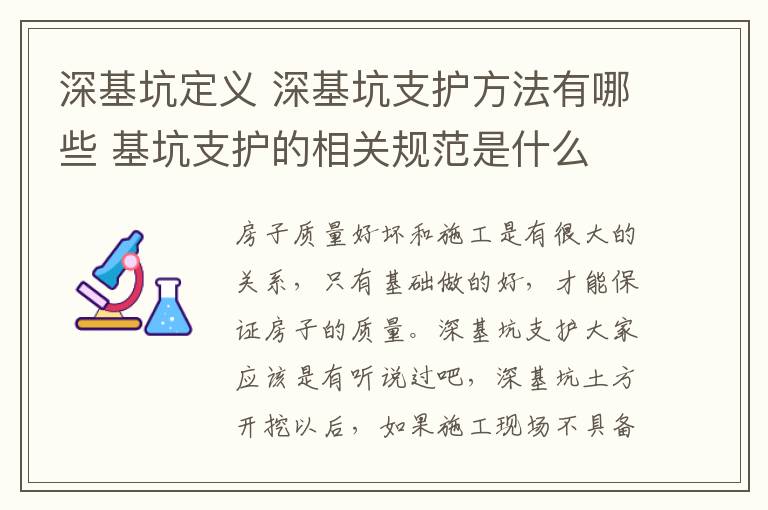 深基坑定义 深基坑支护方法有哪些 基坑支护的相关规范是什么

房子质量好坏和施工是有很大的关系，只有基础做的好，才能保证房子的质量。深基坑支护大家应该是有听说过吧，深基坑土方开挖以后，如果施工现场不具备